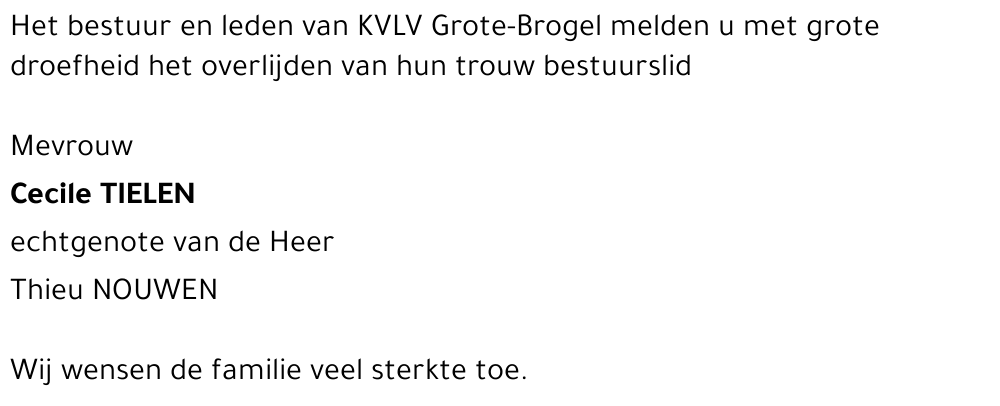 Het bestuur en leden van KVLV Grote-Brogel melden u met grote droefheid het overlijden van hun trouw bestuurslid

Mevrouw
Cecile TIELEN
echtgenote van de Heer
Thieu NOUWEN

Wij wensen de familie veel sterkte toe.